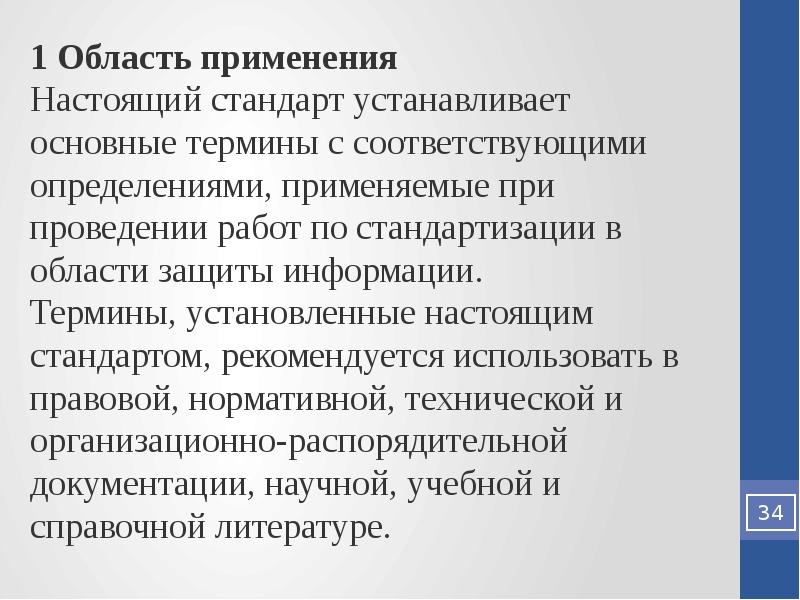 1 Область применения
Настоящий стандарт устанавливает основные термины с соответствующими определениями, применяемые при проведении работ по стандартизации в области защиты информации.
Термины, установленные настоящим стандартом, рекомендуется использовать в правовой, нормативной, технической и организационно-распорядительной документации, научной, учебной и справочной литературе.

34